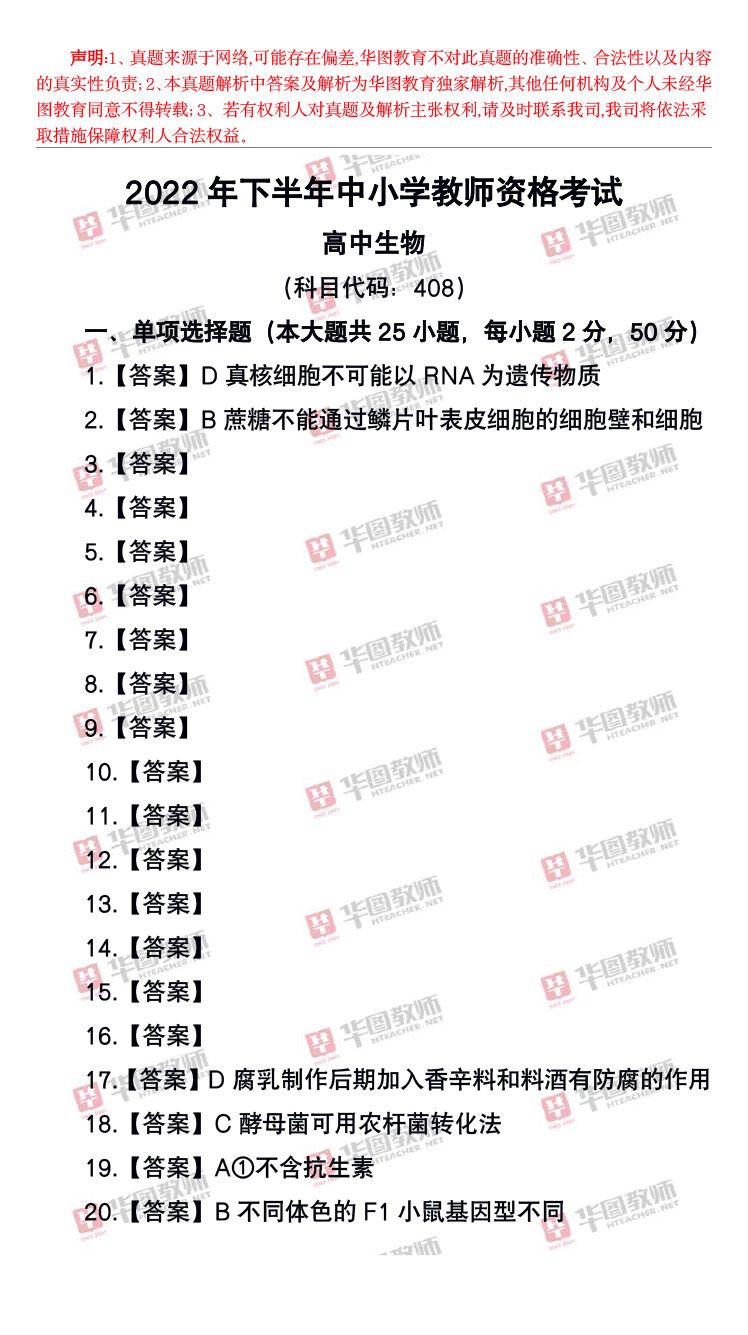 声明:1、真题来源于网络,可能存在偏差,华图教育不对此真题的准确性、合法性以及内容的真实性负责;2、本真题解析中答案及解析为华图教育独家解析,其他任何机构及个人未经华图教育同意不得转载;3、若有权利人对真题及解析主张权利,请及时联系我司,我司将依法采取措施保障权利人合法权益。

2022 年下半年中小学教师资格考试

高中生物

（科目代码：408）

一、单项选择题（本大题共 25 小题，每小题 2 分，50 分）

1.【答案】D 真核细胞不可能以 RNA 为遗传物质

2.【答案】B 蔗糖不能通过鳞片叶表皮细胞的细胞壁和细胞

3.【答案】

4.【答案】

5.【答案】

6.【答案】

7.【答案】

8.【答案】

9.【答案】

10.【答案】

11.【答案】

12.【答案】

13.【答案】

14.【答案】

15.【答案】

16.【答案】

17.【答案】D 腐乳制作后期加入香辛料和料酒有防腐的作用

18.【答案】C 酵母菌可用农杆菌转化法

19.【答案】A①不含抗生素

20.【答案】B 不同体色的 F1 小鼠基因型不同

华图教师 HTEACHER.NET